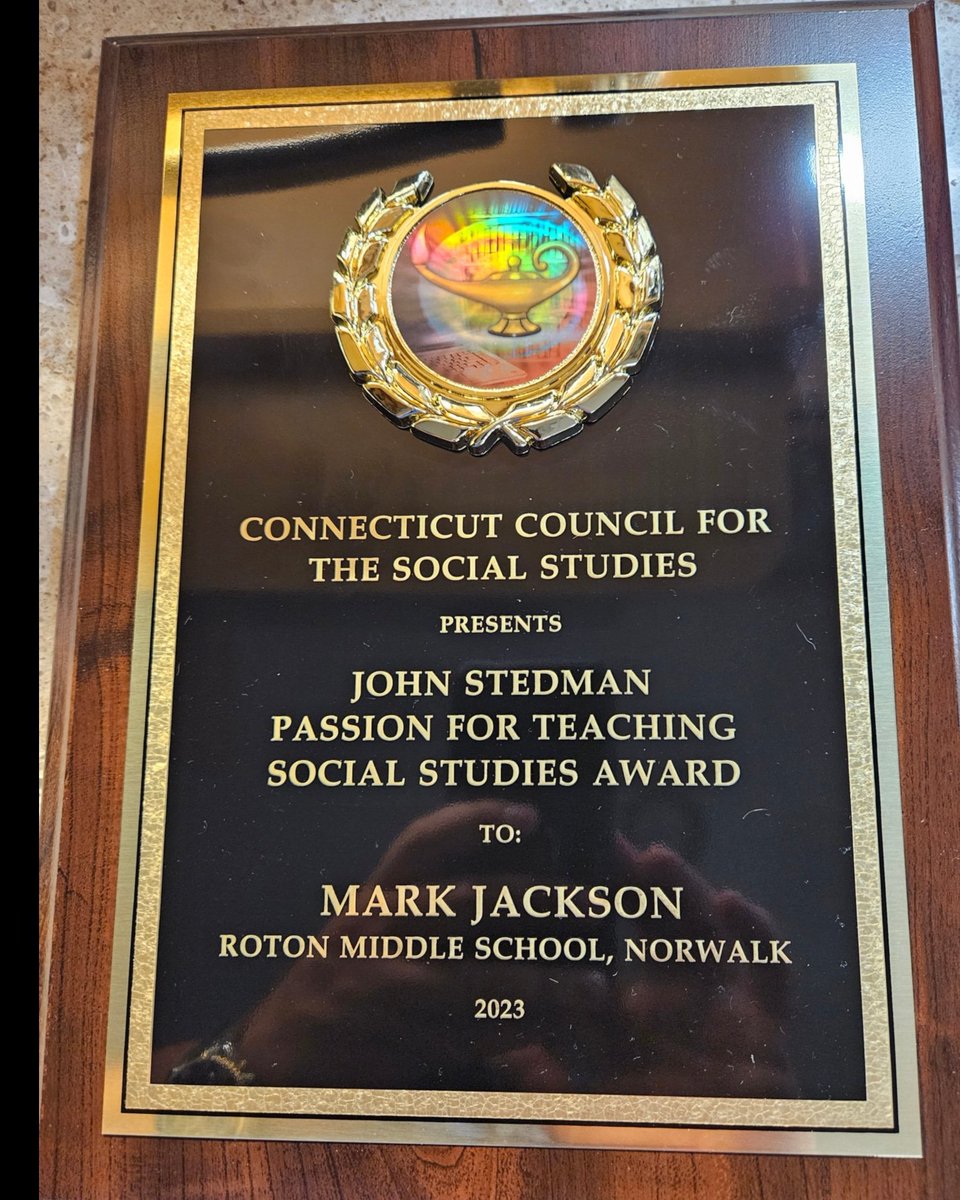 CONNECTICUT COUNCIL FOR
THE SOCIAL STUDIES

PRESENTS

JOHN STEDMAN
PASSION FOR TEACHING
SOCIAL STUDIES AWARD

TO:

MARK JACKSON
ROTON MIDDLE SCHOOL, NORWALK

2023